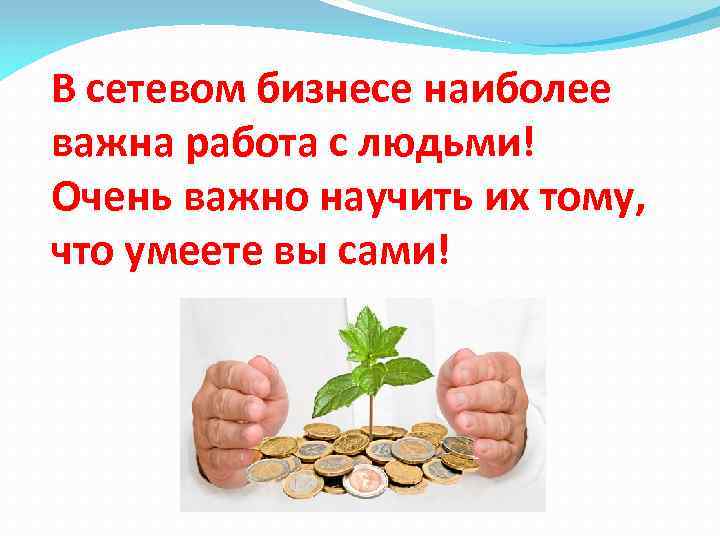 В сетевом бизнесе наиболее важна работа с людьми! Очень важно научить их тому, что умеете вы сами!